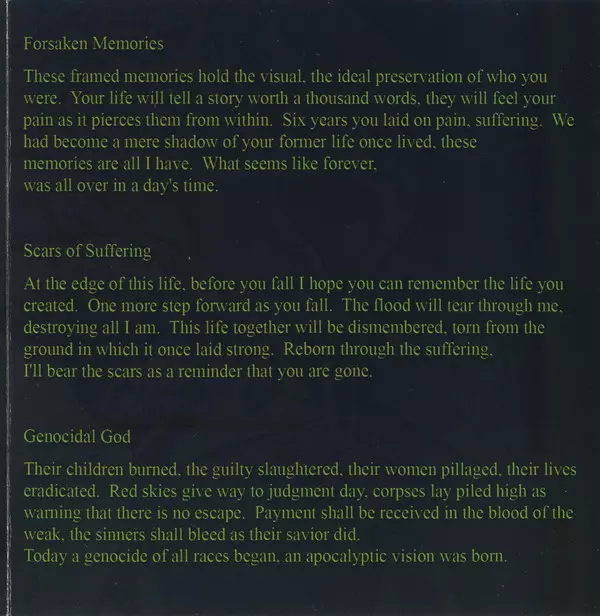 Forsaken Memories

These framed memories hold the visual, the ideal preservation of who you were. Your life will tell a story worth a thousand words, they will feel your pain as it pierces them from within. Six years you laid on pain, suffering. We had become a mere shadow of your former life once lived, these memories are all I have. What seems like forever, was all over in a day's time.

Scars of Suffering

At the edge of this life, before you fall I hope you can remember the life you created. One more step forward as you fall. The flood will tear through me, destroying all I am. This life together will be dismembered, torn from the ground in which it once laid strong. Reborn through the suffering, I'll bear the scars as a reminder that you are gone.

Genocidal God

Their children burned, the guilty slaughtered, their women pillaged, their lives eradicated. Red skies give way to judgment day, corpses lay piled high as warning that there is no escape. Payment shall be received in the blood of the weak, the sinners shall bleed as their savior did. Today a genocide of all races began, an apocalyptic vision was born.